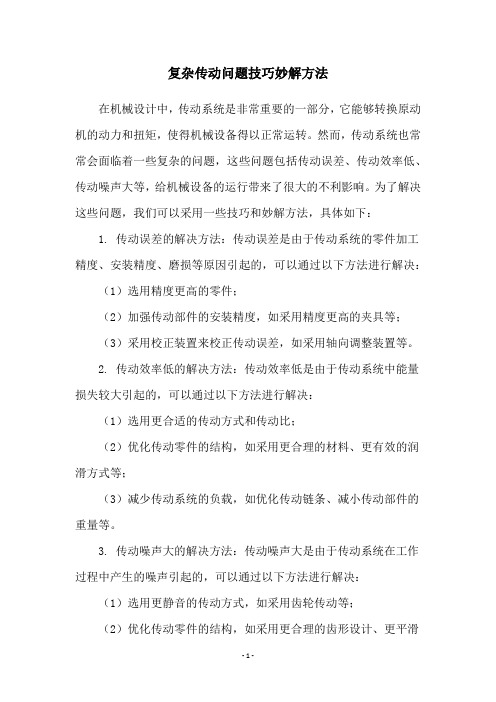 复杂传动问题技巧妙解方法

在机械设计中，传动系统是非常重要的一部分，它能够转换原动机的动力和扭矩，使得机械设备得以正常运转。然而，传动系统也常常会面临着一些复杂的问题，这些问题包括传动误差、传动效率低、传动噪声大等，给机械设备的运行带来了很大的不利影响。为了解决这些问题，我们可以采用一些技巧和妙解方法，具体如下：

1. 传动误差的解决方法：传动误差是由于传动系统的零件加工精度、安装精度、磨损等原因引起的，可以通过以下方法进行解决：

（1）选用精度更高的零件；

（2）加强传动部件的安装精度，如采用精度更高的夹具等；

（3）采用校正装置来校正传动误差，如采用轴向调整装置等。

2. 传动效率低的解决方法：传动效率低是由于传动系统中能量损失较大引起的，可以通过以下方法进行解决：

（1）选用更合适的传动方式和传动比；

（2）优化传动零件的结构，如采用更合理的材料、更有效的润滑方式等；

（3）减少传动系统的负载，如优化传动链条、减小传动部件的重量等。

3. 传动噪声大的解决方法：传动噪声大是由于传动系统在工作过程中产生的噪声引起的，可以通过以下方法进行解决：

（1）选用更静音的传动方式，如采用齿轮传动等；

（2）优化传动零件的结构，如采用更合理的齿形设计、更平滑

- 1 -